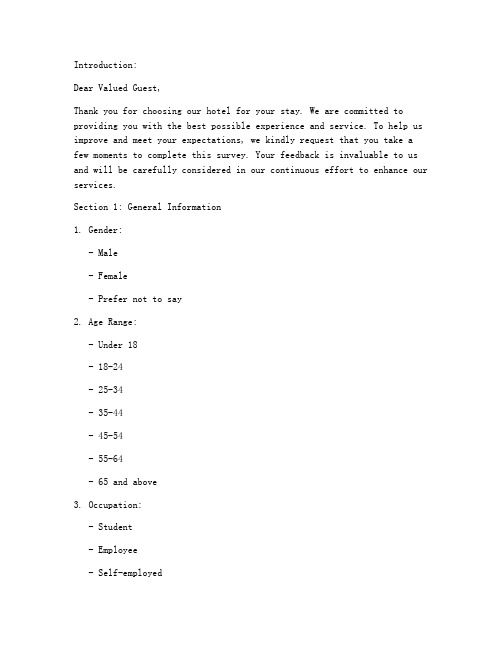 Introduction:

Dear Valued Guest,

Thank you for choosing our hotel for your stay. We are committed to providing you with the best possible experience and service. To help us improve and meet your expectations, we kindly request that you take a few moments to complete this survey. Your feedback is invaluable to us and will be carefully considered in our continuous effort to enhance our services.

Section 1: General Information

1. Gender:

- Male

- Female

- Prefer not to say

2. Age Range:

- Under 18

- 18-24

- 25-34

- 35-44

- 45-54

- 55-64

- 65 and above

3. Occupation:

- Student

- Employee

- Self-employed